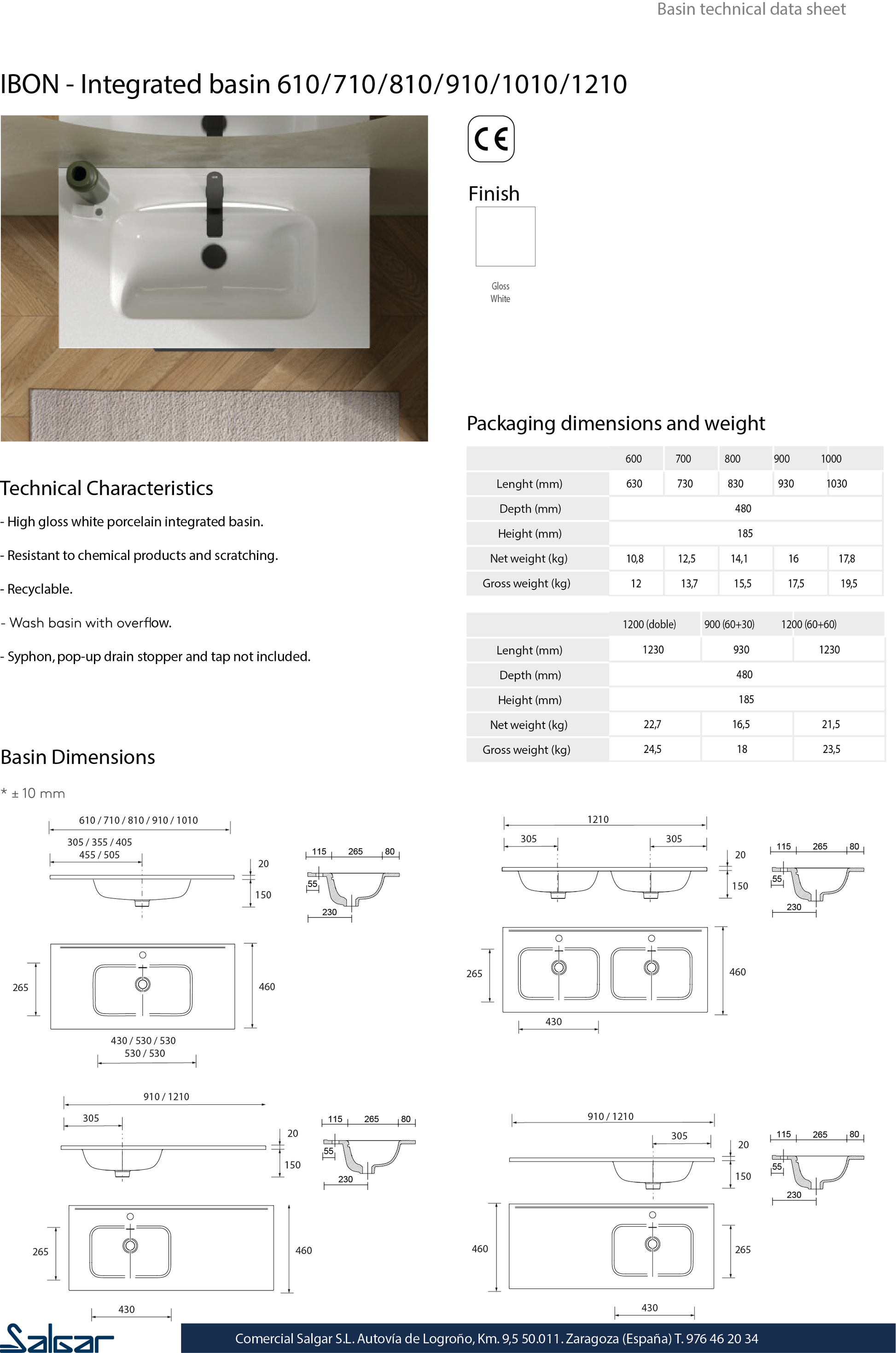 Basin technical data sheet

IBON - Integrated basin 610/710/810/910/1010/1210

CE

Finish

Gloss White

Packaging dimensions and weight

| | 600 | 700 | 800 | 900 | 1000 |
|---|---|---|---|---|---|
| Lenght (mm) | 630 | 730 | 830 | 930 | 1030 |
| Depth (mm) | 480 | | | | |
| Height (mm) | 185 | | | | |
| Net weight (kg) | 10,8 | 12,5 | 14,1 | 16 | 17,8 |
| Gross weight (kg) | 12 | 13,7 | 15,5 | 17,5 | 19,5 |

| | 1200 (doble) | 900 (60+30) | 1200 (60+60) |
|---|---|---|---|
| Lenght (mm) | 1230 | 930 | 1230 |
| Depth (mm) | 480 | | |
| Height (mm) | 185 | | |
| Net weight (kg) | 22,7 | 16,5 | 21,5 |
| Gross weight (kg) | 24,5 | 18 | 23,5 |

Technical Characteristics

- High gloss white porcelain integrated basin.

- Resistant to chemical products and scratching.

- Recyclable.

- Wash basin with overflow.

- Syphon, pop-up drain stopper and tap not included.

Basin Dimensions

* ± 10 mm

610 / 710 / 810 / 910 / 1010
305 / 355 / 405
455 / 505
20
150
115 265 80
55
230
265
460
430 / 530 / 530
530 / 530

1210
305 305
20
150
115 265 80
55
230
265
460
430

910 / 1210
305
20
150
115 265 80
55
230
265
460
430

910 / 1210
305
20
150
115 265 80
55
230
460
265
430

Salgar

Comercial Salgar S.L. Autovía de Logroño, Km. 9,5 50.011. Zaragoza (España) T. 976 46 20 34